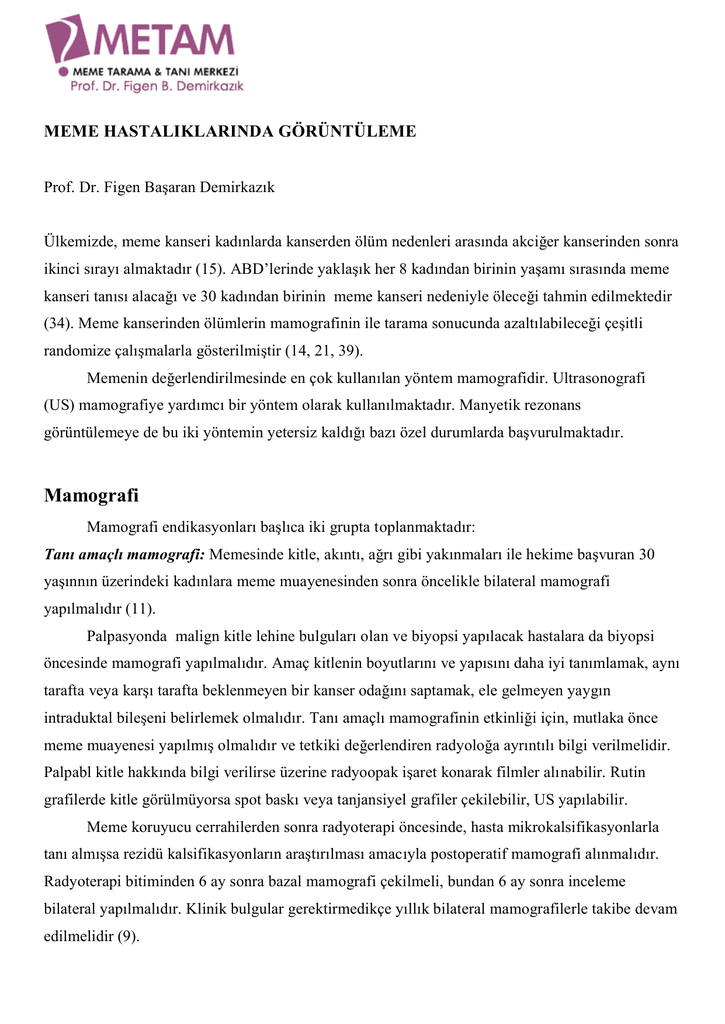 METAM
MEME TARAMA & TANI MERKEZİ
Prof. Dr. Figen B. Demirkazık

MEME HASTALIKLARINDA GÖRÜNTÜLEME

Prof. Dr. Figen Başaran Demirkazık

Ülkemizde, meme kanseri kadınlarda kanserden ölüm nedenleri arasında akciğer kanserinden sonra ikinci sırayı almaktadır (15). ABD'lerinde yaklaşık her 8 kadından birinin yaşamı sırasında meme kanseri tanısı alacağı ve 30 kadından birinin meme kanseri nedeniyle öleceği tahmin edilmektedir (34). Meme kanserinden ölümlerin mamografinin ile tarama sonucunda azaltılabileceği çeşitli randomize çalışmalarla gösterilmiştir (14, 21, 39).

Memenin değerlendirilmesinde en çok kullanılan yöntem mamografidir. Ultrasonografi (US) mamografiye yardımcı bir yöntem olarak kullanılmaktadır. Manyetik rezonans görüntülemeye de bu iki yöntemin yetersiz kaldığı bazı özel durumlarda başvurulmaktadır.

Mamografi

Mamografi endikasyonları başlıca iki grupta toplanmaktadır:

Tanı amaçlı mamografi: Memesinde kitle, akıntı, ağrı gibi yakınmaları ile hekime başvuran 30 yaşınnın üzerindeki kadınlara meme muayenesinden sonra öncelikle bilateral mamografi yapılmalıdır (11).

Palpasyonda malign kitle lehine bulguları olan ve biyopsi yapılacak hastalara da biyopsi öncesinde mamografi yapılmalıdır. Amaç kitlenin boyutlarını ve yapısını daha iyi tanımlamak, aynı tarafta veya karşı tarafta beklenmeyen bir kanser odağını saptamak, ele gelmeyen yaygın intraduktal bileşeni belirlemek olmalıdır. Tanı amaçlı mamografinin etkinliği için, mutlaka önce meme muayenesi yapılmış olmalıdır ve tetkiki değerlendiren radyoloğa ayrıntılı bilgi verilmelidir. Palpabl kitle hakkında bilgi verilirse üzerine radyoopak işaret konarak filmler alınabilir. Rutin grafilerde kitle görülmüyorsa spot baskı veya tanjansiyel grafiler çekilebilir, US yapılabilir.

Meme koruyucu cerrahilerden sonra radyoterapi öncesinde, hasta mikrokalsifikasyonlarla tanı almışsa rezidü kalsifikasyonların araştırılması amacıyla postoperatif mamografi alınmalıdır. Radyoterapi bitiminden 6 ay sonra bazal mamografi çekilmeli, bundan 6 ay sonra inceleme bilateral yapılmalıdır. Klinik bulgular gerektirmedikçe yıllık bilateral mamografilerle takibe devam edilmelidir (9).